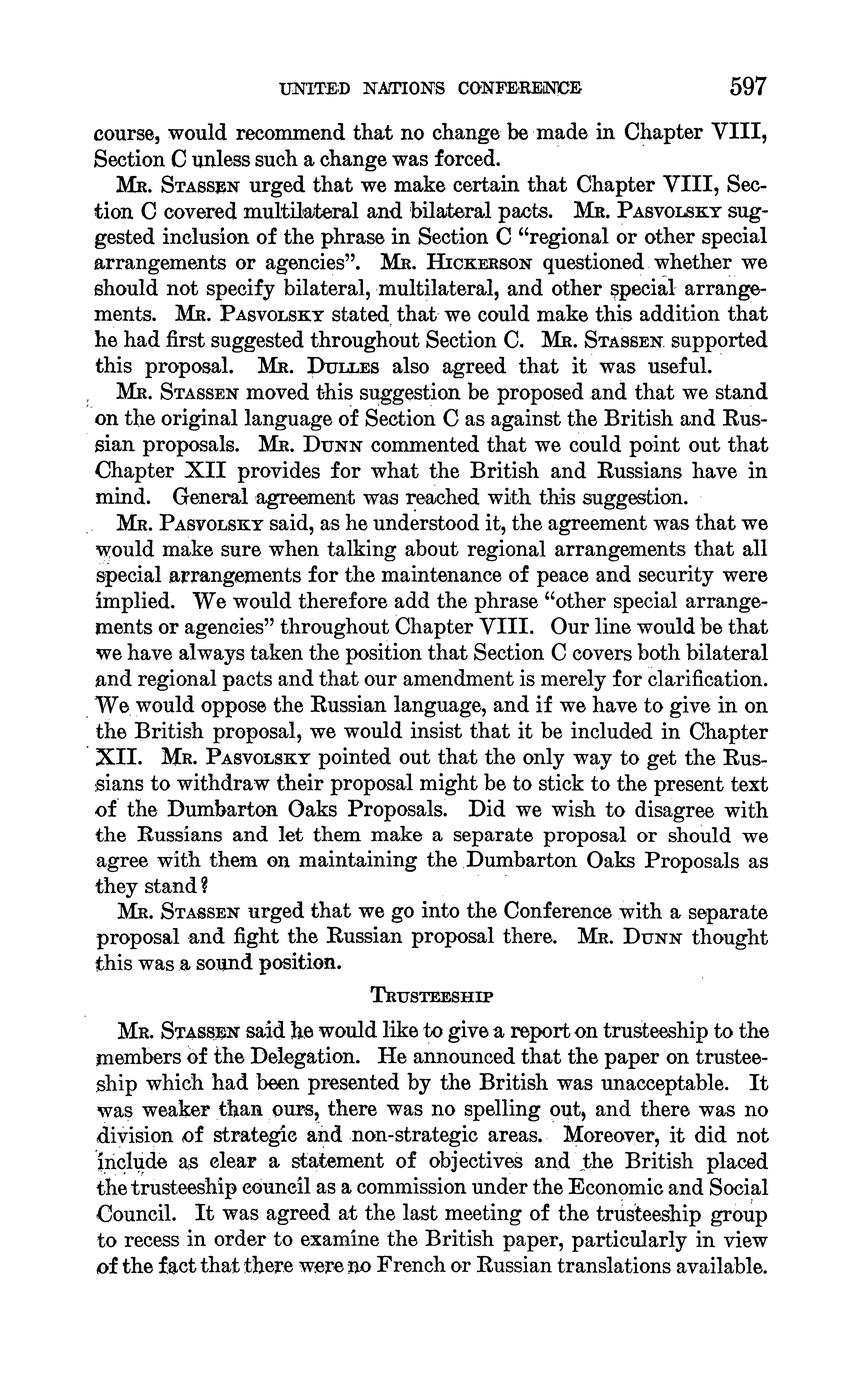 UNITED NATIONS CONFERENCE 597

course, would recommend that no change be made in Chapter VIII, Section C unless such a change was forced.

MR. STASSEN urged that we make certain that Chapter VIII, Section C covered multilateral and bilateral pacts. MR. PASVOLSKY suggested inclusion of the phrase in Section C "regional or other special arrangements or agencies". MR. HICKERSON questioned whether we should not specify bilateral, multilateral, and other special arrangements. MR. PASVOLSKY stated that we could make this addition that he had first suggested throughout Section C. MR. STASSEN supported this proposal. MR. DULLES also agreed that it was useful.

MR. STASSEN moved this suggestion be proposed and that we stand on the original language of Section C as against the British and Russian proposals. MR. DUNN commented that we could point out that Chapter XII provides for what the British and Russians have in mind. General agreement was reached with this suggestion.

MR. PASVOLSKY said, as he understood it, the agreement was that we would make sure when talking about regional arrangements that all special arrangements for the maintenance of peace and security were implied. We would therefore add the phrase "other special arrangements or agencies" throughout Chapter VIII. Our line would be that we have always taken the position that Section C covers both bilateral and regional pacts and that our amendment is merely for clarification. We would oppose the Russian language, and if we have to give in on the British proposal, we would insist that it be included in Chapter XII. MR. PASVOLSKY pointed out that the only way to get the Russians to withdraw their proposal might be to stick to the present text of the Dumbarton Oaks Proposals. Did we wish to disagree with the Russians and let them make a separate proposal or should we agree with them on maintaining the Dumbarton Oaks Proposals as they stand?

MR. STASSEN urged that we go into the Conference with a separate proposal and fight the Russian proposal there. MR. DUNN thought this was a sound position.

TRUSTEESHIP

MR. STASSEN said he would like to give a report on trusteeship to the members of the Delegation. He announced that the paper on trusteeship which had been presented by the British was unacceptable. It was weaker than ours, there was no spelling out, and there was no division of strategic and non-strategic areas. Moreover, it did not include as clear a statement of objectives and the British placed the trusteeship council as a commission under the Economic and Social Council. It was agreed at the last meeting of the trusteeship group to recess in order to examine the British paper, particularly in view of the fact that there were no French or Russian translations available.